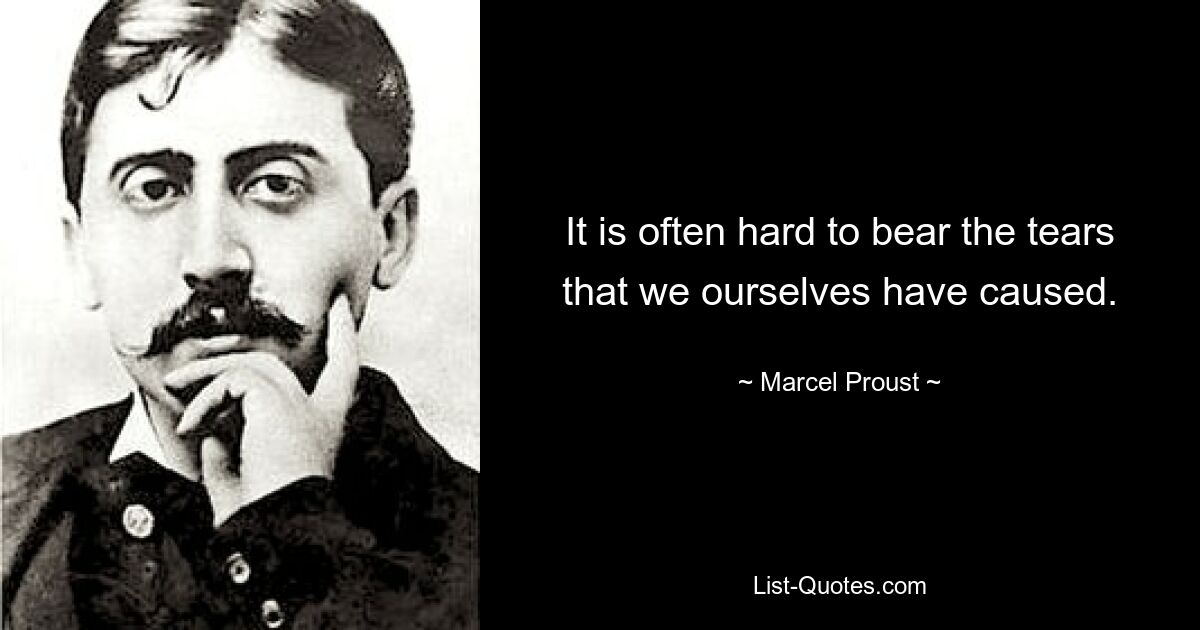 It is often hard to bear the tears that we ourselves have caused.

~ Marcel Proust ~

List-Quotes.com